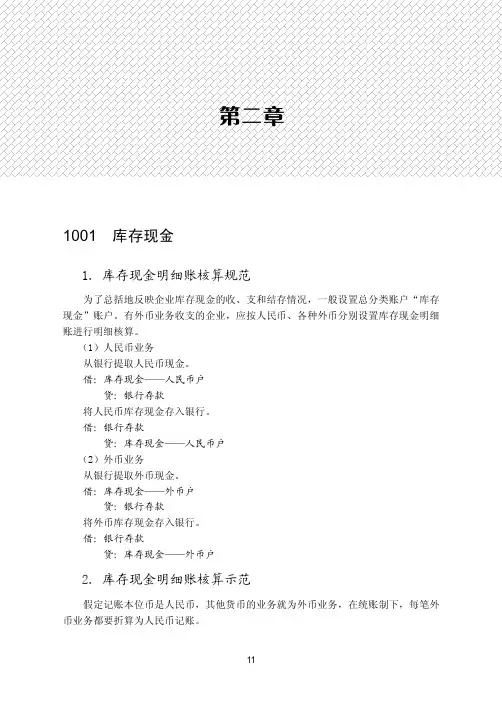 第二章

1001　库存现金

1. 库存现金明细账核算规范

为了总括地反映企业库存现金的收、支和结存情况，一般设置总分类账户“库存现金”账户。有外币业务收支的企业，应按人民币、各种外币分别设置库存现金明细账进行明细核算。

（1）人民币业务

从银行提取人民币现金。

借：库存现金——人民币户

　　贷：银行存款

将人民币库存现金存入银行。

借：银行存款

　　贷：库存现金——人民币户

（2）外币业务

从银行提取外币现金。

借：库存现金——外币户

　　贷：银行存款

将外币库存现金存入银行。

借：银行存款

　　贷：库存现金——外币户

2. 库存现金明细账核算示范

假定记账本位币是人民币，其他货币的业务就为外币业务，在统账制下，每笔外币业务都要折算为人民币记账。

11